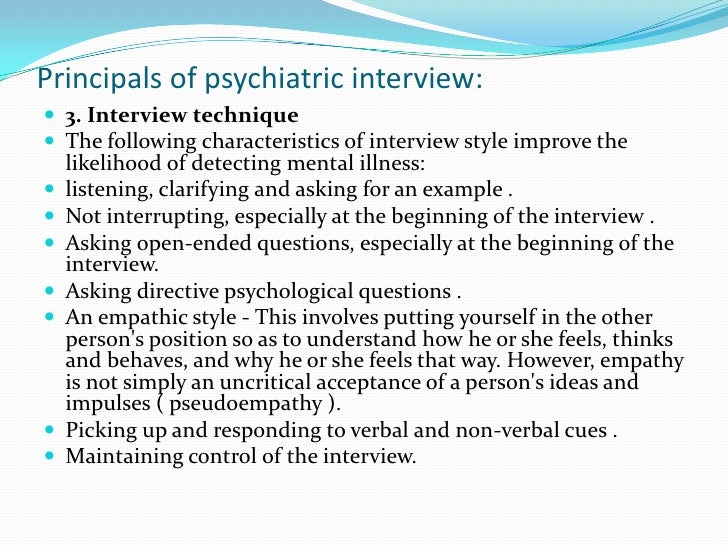 Principals of psychiatric interview:

3. Interview technique

The following characteristics of interview style improve the likelihood of detecting mental illness:

listening, clarifying and asking for an example .

Not interrupting, especially at the beginning of the interview .

Asking open-ended questions, especially at the beginning of the interview.

Asking directive psychological questions .

An empathic style - This involves putting yourself in the other person's position so as to understand how he or she feels, thinks and behaves, and why he or she feels that way. However, empathy is not simply an uncritical acceptance of a person's ideas and impulses ( pseudoempathy ).

Picking up and responding to verbal and non-verbal cues .

Maintaining control of the interview.